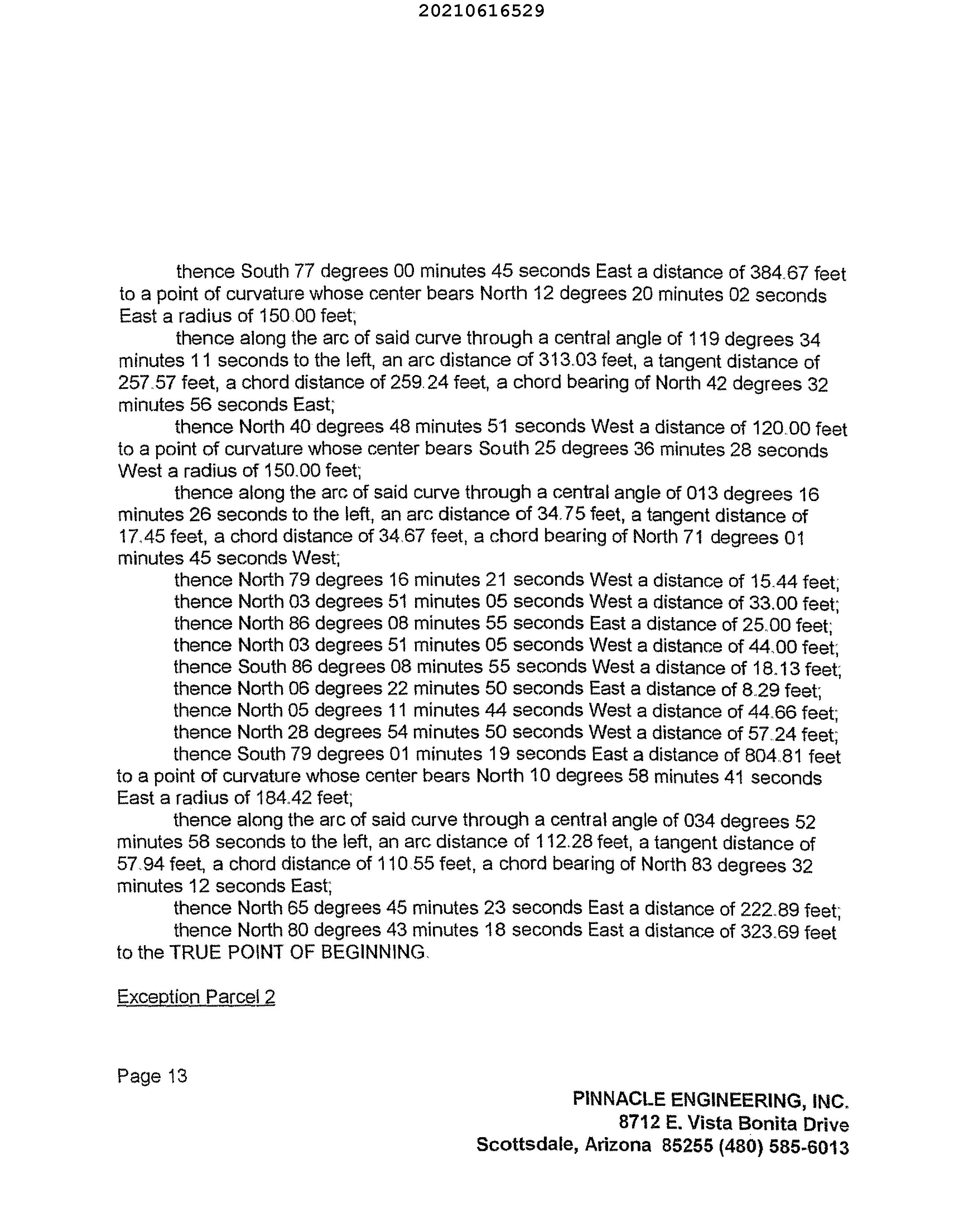 20210616529

thence South 77 degrees 00 minutes 45 seconds East a distance of 384.67 feet to a point of curvature whose center bears North 12 degrees 20 minutes 02 seconds East a radius of 150.00 feet;

thence along the arc of said curve through a central angle of 119 degrees 34 minutes 11 seconds to the left, an arc distance of 313.03 feet, a tangent distance of 257.57 feet, a chord distance of 259.24 feet, a chord bearing of North 42 degrees 32 minutes 56 seconds East;

thence North 40 degrees 48 minutes 51 seconds West a distance of 120.00 feet to a point of curvature whose center bears South 25 degrees 36 minutes 28 seconds West a radius of 150.00 feet;

thence along the arc of said curve through a central angle of 013 degrees 16 minutes 26 seconds to the left, an arc distance of 34.75 feet, a tangent distance of 17.45 feet, a chord distance of 34.67 feet, a chord bearing of North 71 degrees 01 minutes 45 seconds West;

thence North 79 degrees 16 minutes 21 seconds West a distance of 15.44 feet;

thence North 03 degrees 51 minutes 05 seconds West a distance of 33.00 feet;

thence North 86 degrees 08 minutes 55 seconds East a distance of 25.00 feet;

thence North 03 degrees 51 minutes 05 seconds West a distance of 44.00 feet;

thence South 86 degrees 08 minutes 55 seconds West a distance of 18.13 feet;

thence North 06 degrees 22 minutes 50 seconds East a distance of 8.29 feet;

thence North 05 degrees 11 minutes 44 seconds West a distance of 44.66 feet;

thence North 28 degrees 54 minutes 50 seconds West a distance of 57.24 feet;

thence South 79 degrees 01 minutes 19 seconds East a distance of 804.81 feet to a point of curvature whose center bears North 10 degrees 58 minutes 41 seconds East a radius of 184.42 feet;

thence along the arc of said curve through a central angle of 034 degrees 52 minutes 58 seconds to the left, an arc distance of 112.28 feet, a tangent distance of 57.94 feet, a chord distance of 110.55 feet, a chord bearing of North 83 degrees 32 minutes 12 seconds East;

thence North 65 degrees 45 minutes 23 seconds East a distance of 222.89 feet;

thence North 80 degrees 43 minutes 18 seconds East a distance of 323.69 feet to the TRUE POINT OF BEGINNING.

Exception Parcel 2

Page 13

PINNACLE ENGINEERING, INC.
8712 E. Vista Bonita Drive
Scottsdale, Arizona 85255 (480) 585-6013